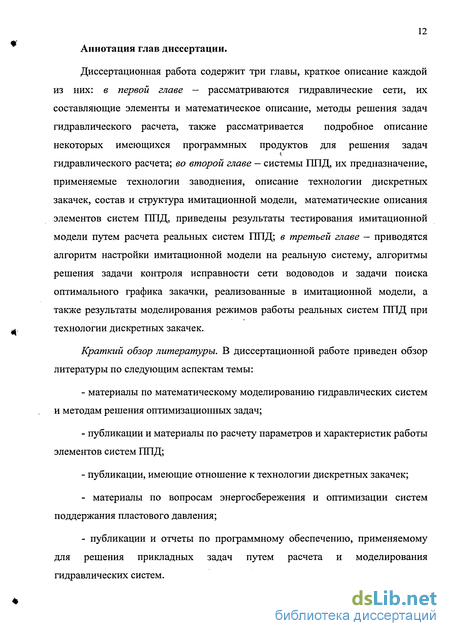 12

Аннотация глав диссертации.

Диссертационная работа содержит три главы, краткое описание каждой из них: в первой главе – рассматриваются гидравлические сети, их составляющие элементы и математическое описание, методы решения задач гидравлического расчета, также рассматривается подробное описание некоторых имеющихся программных продуктов для решения задач гидравлического расчета; во второй главе – системы ППД, их предназначение, применяемые технологии заводнения, описание технологии дискретных закачек, состав и структура имитационной модели, математические описания элементов систем ППД, приведены результаты тестирования имитационной модели путем расчета реальных систем ППД; в третьей главе – приводятся алгоритм настройки имитационной модели на реальную систему, алгоритмы решения задачи контроля исправности сети водоводов и задачи поиска оптимального графика закачки, реализованные в имитационной модели, а также результаты моделирования режимов работы реальных систем ППД при технологии дискретных закачек.

Краткий обзор литературы. В диссертационной работе приведен обзор литературы по следующим аспектам темы:

- материалы по математическому моделированию гидравлических систем и методам решения оптимизационных задач;

- публикации и материалы по расчету параметров и характеристик работы элементов систем ППД;

- публикации, имеющие отношение к технологии дискретных закачек;

- материалы по вопросам энергосбережения и оптимизации систем поддержания пластового давления;

- публикации и отчеты по программному обеспечению, применяемому для решения прикладных задач путем расчета и моделирования гидравлических систем.

dsLib.net
библиотека диссертаций